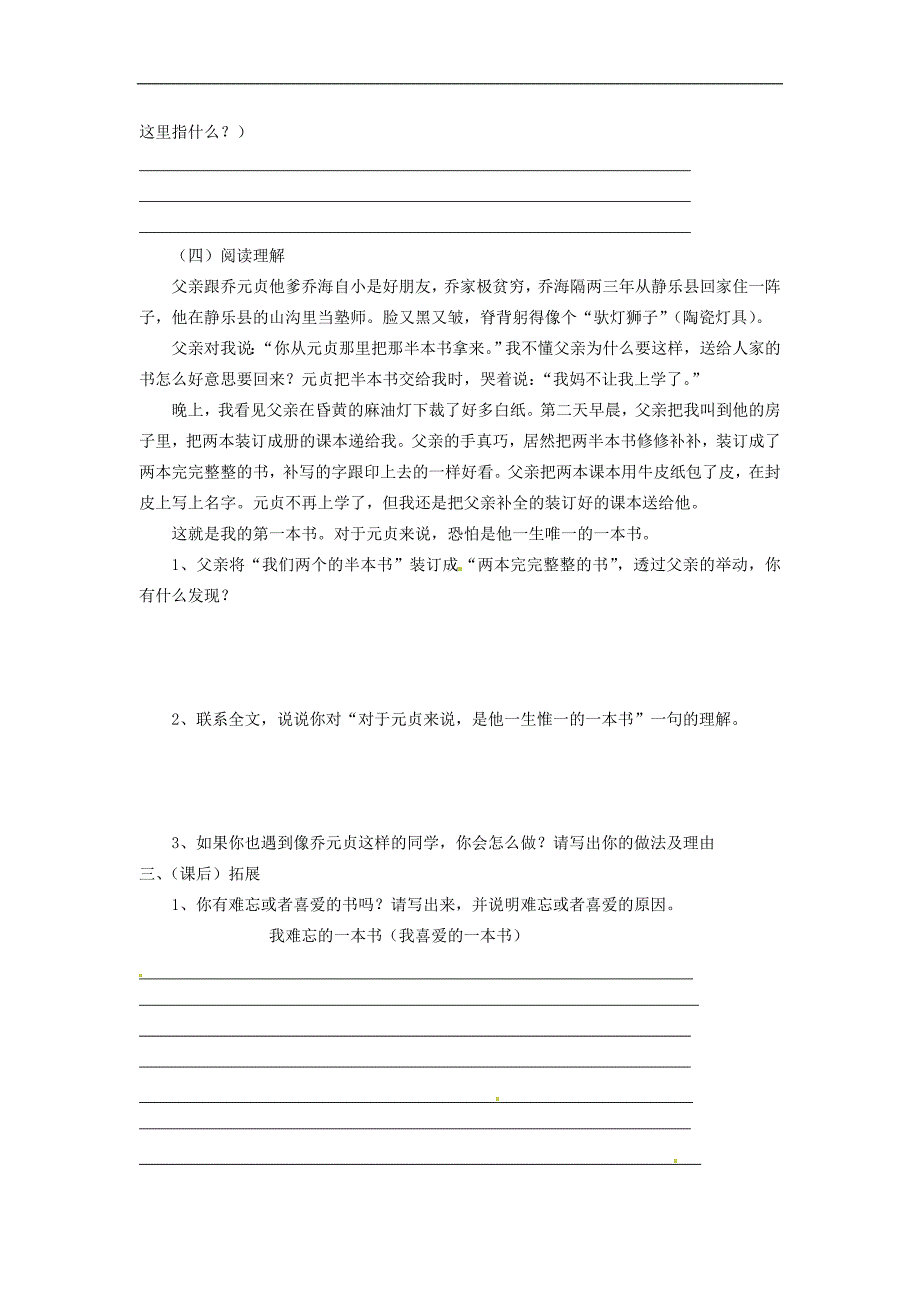 这里指什么？）

（四）阅读理解

父亲跟乔元贞他爹乔海自小是好朋友，乔家极贫穷，乔海隔两三年从静乐县回家住一阵子，他在静乐县的山沟里当塾师。脸又黑又皱，脊背躬得像个“驮灯狮子”（陶瓷灯具）。

父亲对我说：“你从元贞那里把那半本书拿来。”我不懂父亲为什么要这样，送给人家的书怎么好意思要回来？元贞把半本书交给我时，哭着说：“我妈不让我上学了。”

晚上，我看见父亲在昏黄的麻油灯下裁了好多白纸。第二天早晨，父亲把我叫到他的房子里，把两本装订成册的课本递给我。父亲的手真巧，居然把两半本书修修补补，装订成了两本完完整整的书，补写的字跟印上去的一样好看。父亲把两本课本用牛皮纸包了皮，在封皮上写上名字。元贞不再上学了，但我还是把父亲补全的装订好的课本送给他。

这就是我的第一本书。对于元贞来说，恐怕是他一生唯一的一本书。

1、父亲将“我们两个的半本书”装订成“两本完完整整的书”，透过父亲的举动，你有什么发现？

2、联系全文，说说你对“对于元贞来说，是他一生惟一的一本书”一句的理解。

3、如果你也遇到像乔元贞这样的同学，你会怎么做？请写出你的做法及理由

三、(课后）拓展

1、你有难忘或者喜爱的书吗？请写出来，并说明难忘或者喜爱的原因。

我难忘的一本书（我喜爱的一本书）